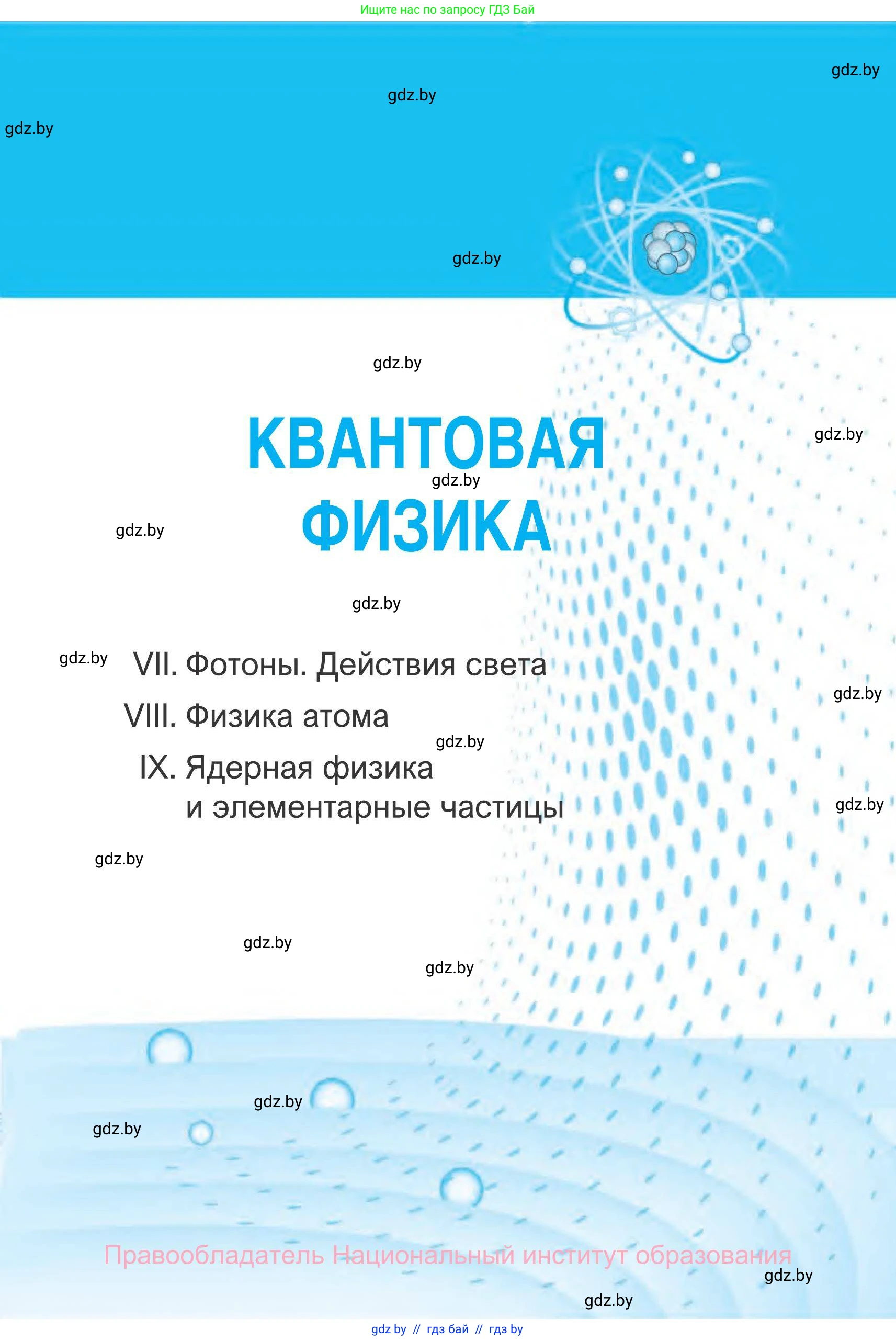 Ищите нас по запросу ГДЗ Бай

gdz.by

gdz.by

gdz.by

gdz.by

gdz.by

КВАНТОВАЯ ФИЗИКА

gdz.by

gdz.by

gdz.by

gdz.by

gdz.by

VII. Фотоны. Действия света

gdz.by

VIII. Физика атома

gdz.by

IX. Ядерная физика и элементарные частицы

gdz.by

gdz.by

gdz.by

gdz.by

gdz.by

gdz.by

Правообладатель Национальный институт образования

gdz.by

gdz.by

gdz by // гдз бай // гдз by